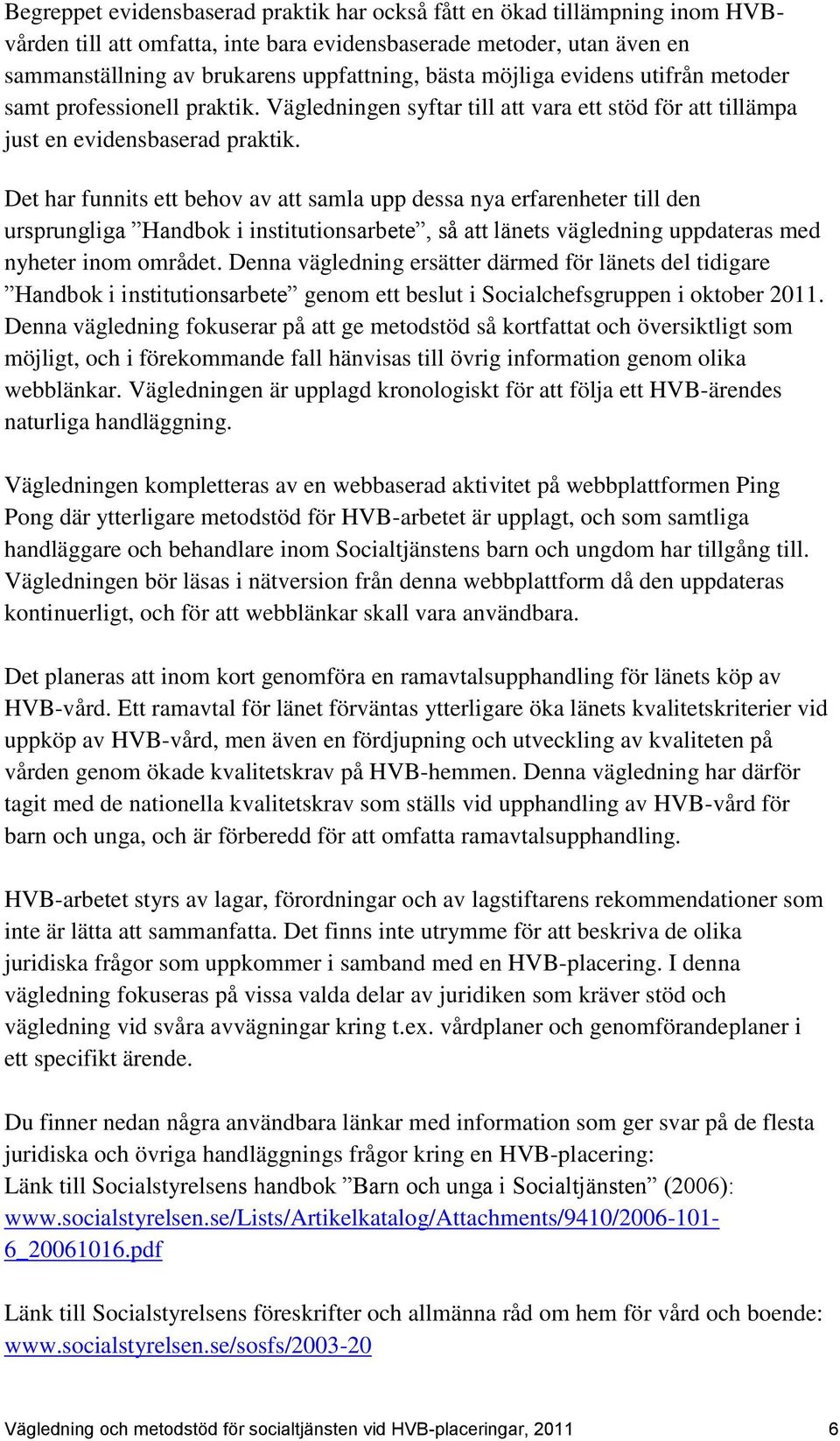 Begreppet evidensbaserad praktik har också fått en ökad tillämpning inom HVB-vården till att omfatta, inte bara evidensbaserade metoder, utan även en sammanställning av brukarens uppfattning, bästa möjliga evidens utifrån metoder samt professionell praktik. Vägledningen syftar till att vara ett stöd för att tillämpa just en evidensbaserad praktik.

Det har funnits ett behov av att samla upp dessa nya erfarenheter till den ursprungliga ”Handbok i institutionsarbete”, så att länets vägledning uppdateras med nyheter inom området. Denna vägledning ersätter därmed för länets del tidigare ”Handbok i institutionsarbete” genom ett beslut i Socialchefsgruppen i oktober 2011. Denna vägledning fokuserar på att ge metodstöd så kortfattat och översiktligt som möjligt, och i förekommande fall hänvisas till övrig information genom olika webblänkar. Vägledningen är upplagd kronologiskt för att följa ett HVB-ärendes naturliga handläggning.

Vägledningen kompletteras av en webbaserad aktivitet på webbplattformen Ping Pong där ytterligare metodstöd för HVB-arbetet är upplagt, och som samtliga handläggare och behandlare inom Socialtjänstens barn och ungdom har tillgång till. Vägledningen bör läsas i nätversion från denna webbplattform då den uppdateras kontinuerligt, och för att webblänkar skall vara användbara.

Det planeras att inom kort genomföra en ramavtalsupphandling för länets köp av HVB-vård. Ett ramavtal för länet förväntas ytterligare öka länets kvalitetskriterier vid uppköp av HVB-vård, men även en fördjupning och utveckling av kvaliteten på vården genom ökade kvalitetskrav på HVB-hemmen. Denna vägledning har därför tagit med de nationella kvalitetskrav som ställs vid upphandling av HVB-vård för barn och unga, och är förberedd för att omfatta ramavtalsupphandling.

HVB-arbetet styrs av lagar, förordningar och av lagstiftarens rekommendationer som inte är lätta att sammanfatta. Det finns inte utrymme för att beskriva de olika juridiska frågor som uppkommer i samband med en HVB-placering. I denna vägledning fokuseras på vissa valda delar av juridiken som kräver stöd och vägledning vid svåra avvägningar kring t.ex. vårdplaner och genomförandeplaner i ett specifikt ärende.

Du finner nedan några användbara länkar med information som ger svar på de flesta juridiska och övriga handläggnings frågor kring en HVB-placering:
Länk till Socialstyrelsens handbok ”Barn och unga i Socialtjänsten” (2006): www.socialstyrelsen.se/Lists/Artikelkatalog/Attachments/9410/2006-101-6_20061016.pdf

Länk till Socialstyrelsens föreskrifter och allmänna råd om hem för vård och boende: www.socialstyrelsen.se/sosfs/2003-20

Vägledning och metodstöd för socialtjänsten vid HVB-placeringar, 2011 6